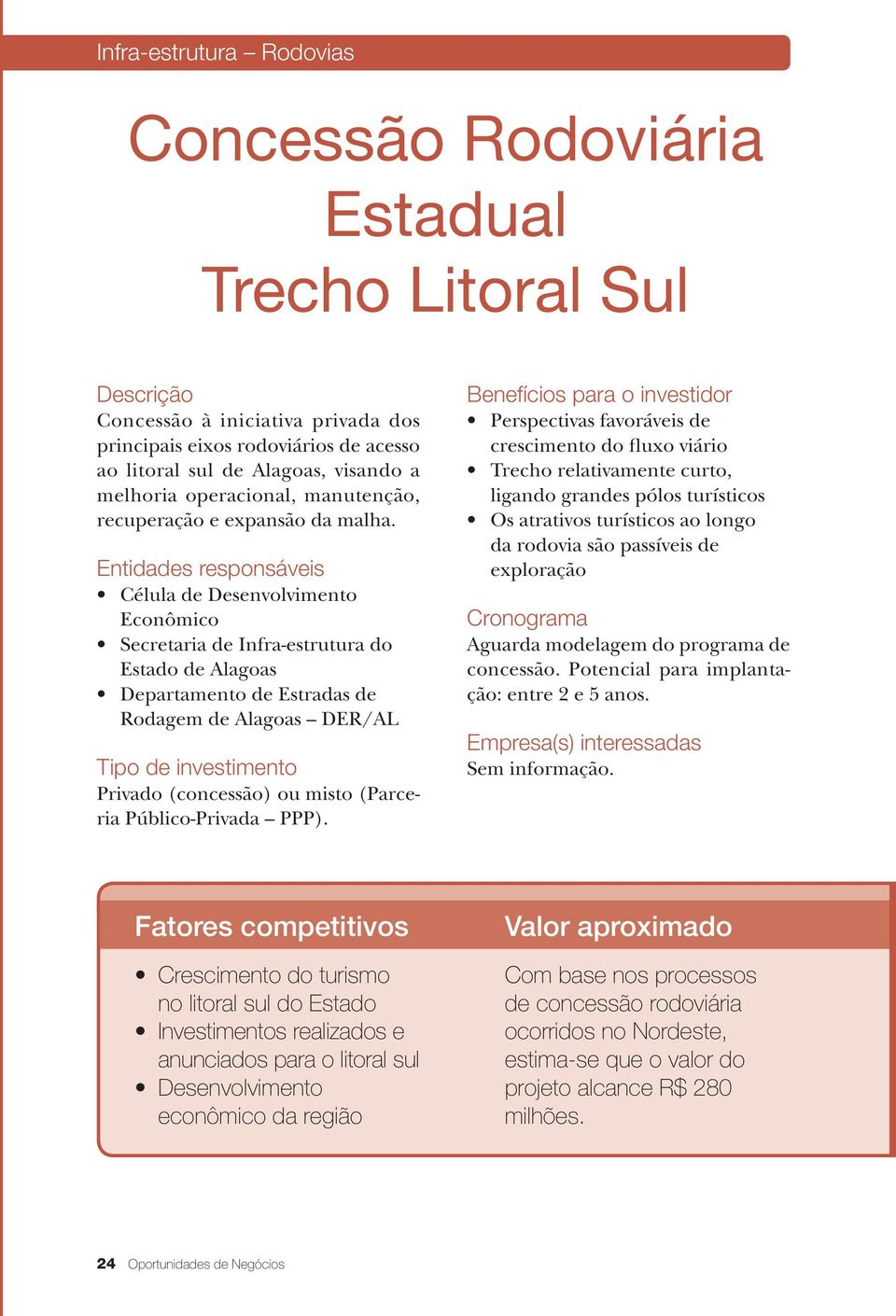 Infra-estrutura – Rodovias

Concessão Rodoviária Estadual Trecho Litoral Sul

Descrição
Concessão à iniciativa privada dos principais eixos rodoviários de acesso ao litoral sul de Alagoas, visando a melhoria operacional, manutenção, recuperação e expansão da malha.

Entidades responsáveis
• Célula de Desenvolvimento Econômico
• Secretaria de Infra-estrutura do Estado de Alagoas
• Departamento de Estradas de Rodagem de Alagoas – DER/AL

Tipo de investimento
Privado (concessão) ou misto (Parceria Público-Privada – PPP).

Benefícios para o investidor
• Perspectivas favoráveis de crescimento do fluxo viário
• Trecho relativamente curto, ligando grandes pólos turísticos
• Os atrativos turísticos ao longo da rodovia são passíveis de exploração

Cronograma
Aguarda modelagem do programa de concessão. Potencial para implantação: entre 2 e 5 anos.

Empresa(s) interessadas
Sem informação.

Fatores competitivos
• Crescimento do turismo no litoral sul do Estado
• Investimentos realizados e anunciados para o litoral sul
• Desenvolvimento econômico da região

Valor aproximado
Com base nos processos de concessão rodoviária ocorridos no Nordeste, estima-se que o valor do projeto alcance R$ 280 milhões.

24 Oportunidades de Negócios